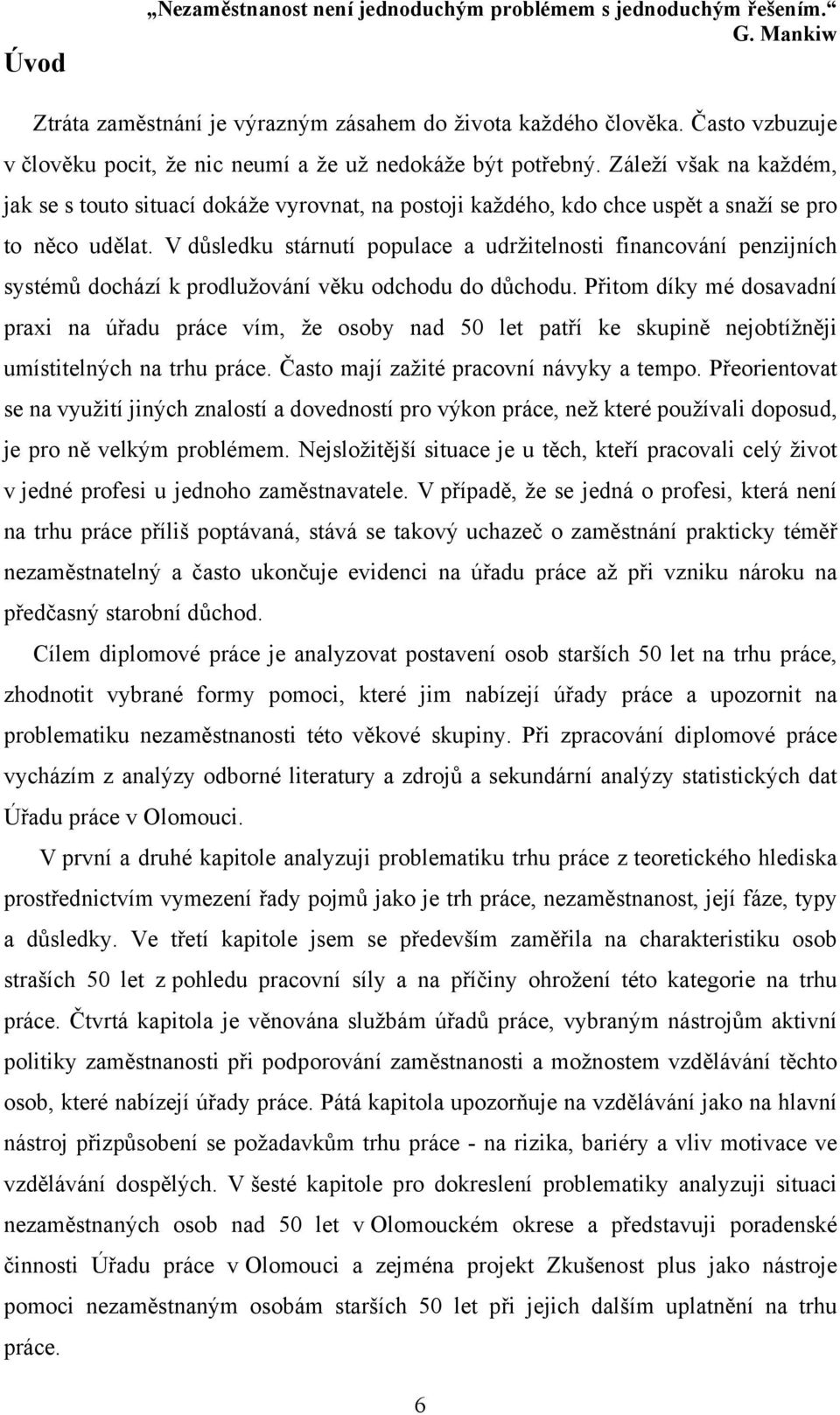 „Nezaměstnanost není jednoduchým problémem s jednoduchým řešením.“
G. Mankiw

Úvod

Ztráta zaměstnání je výrazným zásahem do života každého člověka. Často vzbuzuje v člověku pocit, že nic neumí a že už nedokáže být potřebný. Záleží však na každém, jak se s touto situací dokáže vyrovnat, na postoji každého, kdo chce uspět a snaží se pro to něco udělat. V důsledku stárnutí populace a udržitelnosti financování penzijních systémů dochází k prodlužování věku odchodu do důchodu. Přitom díky mé dosavadní praxi na úřadu práce vím, že osoby nad 50 let patří ke skupině nejobtížněji umístitelných na trhu práce. Často mají zažité pracovní návyky a tempo. Přeorientovat se na využití jiných znalostí a dovedností pro výkon práce, než které používali doposud, je pro ně velkým problémem. Nejsložitější situace je u těch, kteří pracovali celý život v jedné profesi u jednoho zaměstnavatele. V případě, že se jedná o profesi, která není na trhu práce příliš poptávaná, stává se takový uchazeč o zaměstnání prakticky téměř nezaměstnatelný a často ukončuje evidenci na úřadu práce až při vzniku nároku na předčasný starobní důchod.

Cílem diplomové práce je analyzovat postavení osob starších 50 let na trhu práce, zhodnotit vybrané formy pomoci, které jim nabízejí úřady práce a upozornit na problematiku nezaměstnanosti této věkové skupiny. Při zpracování diplomové práce vycházím z analýzy odborné literatury a zdrojů a sekundární analýzy statistických dat Úřadu práce v Olomouci.

V první a druhé kapitole analyzuji problematiku trhu práce z teoretického hlediska prostřednictvím vymezení řady pojmů jako je trh práce, nezaměstnanost, její fáze, typy a důsledky. Ve třetí kapitole jsem se především zaměřila na charakteristiku osob straších 50 let z pohledu pracovní síly a na příčiny ohrožení této kategorie na trhu práce. Čtvrtá kapitola je věnována službám úřadů práce, vybraným nástrojům aktivní politiky zaměstnanosti při podporování zaměstnanosti a možnostem vzdělávání těchto osob, které nabízejí úřady práce. Pátá kapitola upozorňuje na vzdělávání jako na hlavní nástroj přizpůsobení se požadavkům trhu práce - na rizika, bariéry a vliv motivace ve vzdělávání dospělých. V šesté kapitole pro dokreslení problematiky analyzuji situaci nezaměstnaných osob nad 50 let v Olomouckém okrese a představuji poradenské činnosti Úřadu práce v Olomouci a zejména projekt Zkušenost plus jako nástroje pomoci nezaměstnaným osobám starších 50 let při jejich dalším uplatnění na trhu práce.

6